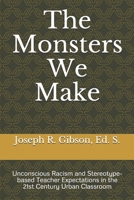 The Monsters We Make

Joseph R. Gibson, Ed. S.

Unconscious Racism and Stereotype-based Teacher Expectations in the 21st Century Urban Classroom